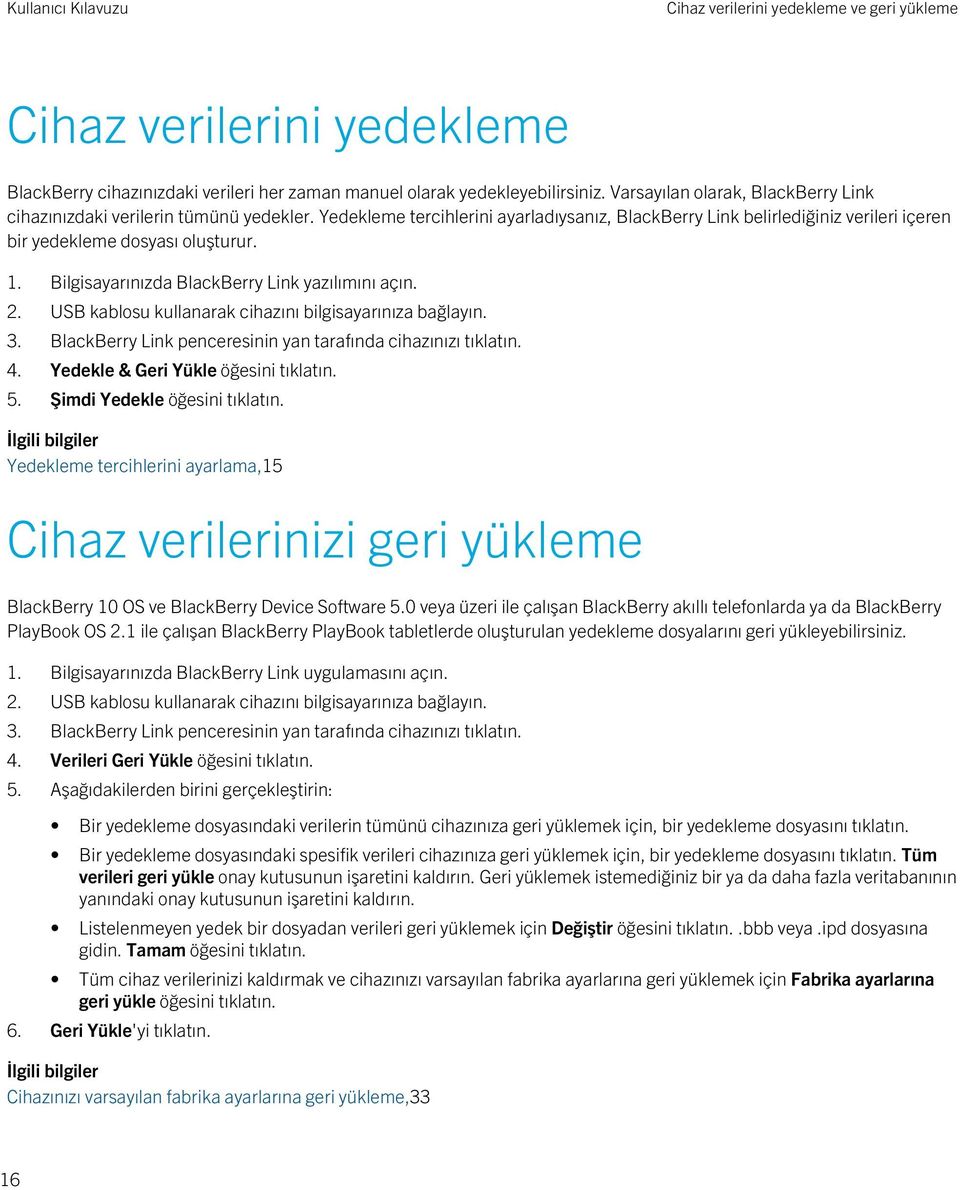 Kullanıcı Kılavuzu

Cihaz verilerini yedekleme ve geri yükleme

Cihaz verilerini yedekleme

BlackBerry cihazınızdaki verileri her zaman manuel olarak yedekleyebilirsiniz. Varsayılan olarak, BlackBerry Link cihazınızdaki verilerin tümünü yedekler. Yedekleme tercihlerini ayarladıysanız, BlackBerry Link belirlediğiniz verileri içeren bir yedekleme dosyası oluşturur.

1. Bilgisayarınızda BlackBerry Link yazılımını açın.
2. USB kablosu kullanarak cihazını bilgisayarınıza bağlayın.
3. BlackBerry Link penceresinin yan tarafında cihazınızı tıklatın.
4. Yedekle & Geri Yükle öğesini tıklatın.
5. Şimdi Yedekle öğesini tıklatın.

İlgili bilgiler
Yedekleme tercihlerini ayarlama,15

Cihaz verilerinizi geri yükleme

BlackBerry 10 OS ve BlackBerry Device Software 5.0 veya üzeri ile çalışan BlackBerry akıllı telefonlarda ya da BlackBerry PlayBook OS 2.1 ile çalışan BlackBerry PlayBook tabletlerde oluşturulan yedekleme dosyalarını geri yükleyebilirsiniz.

1. Bilgisayarınızda BlackBerry Link uygulamasını açın.
2. USB kablosu kullanarak cihazını bilgisayarınıza bağlayın.
3. BlackBerry Link penceresinin yan tarafında cihazınızı tıklatın.
4. Verileri Geri Yükle öğesini tıklatın.
5. Aşağıdakilerden birini gerçekleştirin:

• Bir yedekleme dosyasındaki verilerin tümünü cihazınıza geri yüklemek için, bir yedekleme dosyasını tıklatın.
• Bir yedekleme dosyasındaki spesifik verileri cihazınıza geri yüklemek için, bir yedekleme dosyasını tıklatın. Tüm verileri geri yükle onay kutusunun işaretini kaldırın. Geri yüklemek istemediğiniz bir ya da daha fazla veritabanının yanındaki onay kutusunun işaretini kaldırın.
• Listelenmeyen yedek bir dosyadan verileri geri yüklemek için Değiştir öğesini tıklatın. .bbb veya .ipd dosyasına gidin. Tamam öğesini tıklatın.
• Tüm cihaz verilerinizi kaldırmak ve cihazınızı varsayılan fabrika ayarlarına geri yüklemek için Fabrika ayarlarına geri yükle öğesini tıklatın.

6. Geri Yükle'yi tıklatın.

İlgili bilgiler
Cihazınızı varsayılan fabrika ayarlarına geri yükleme,33

16